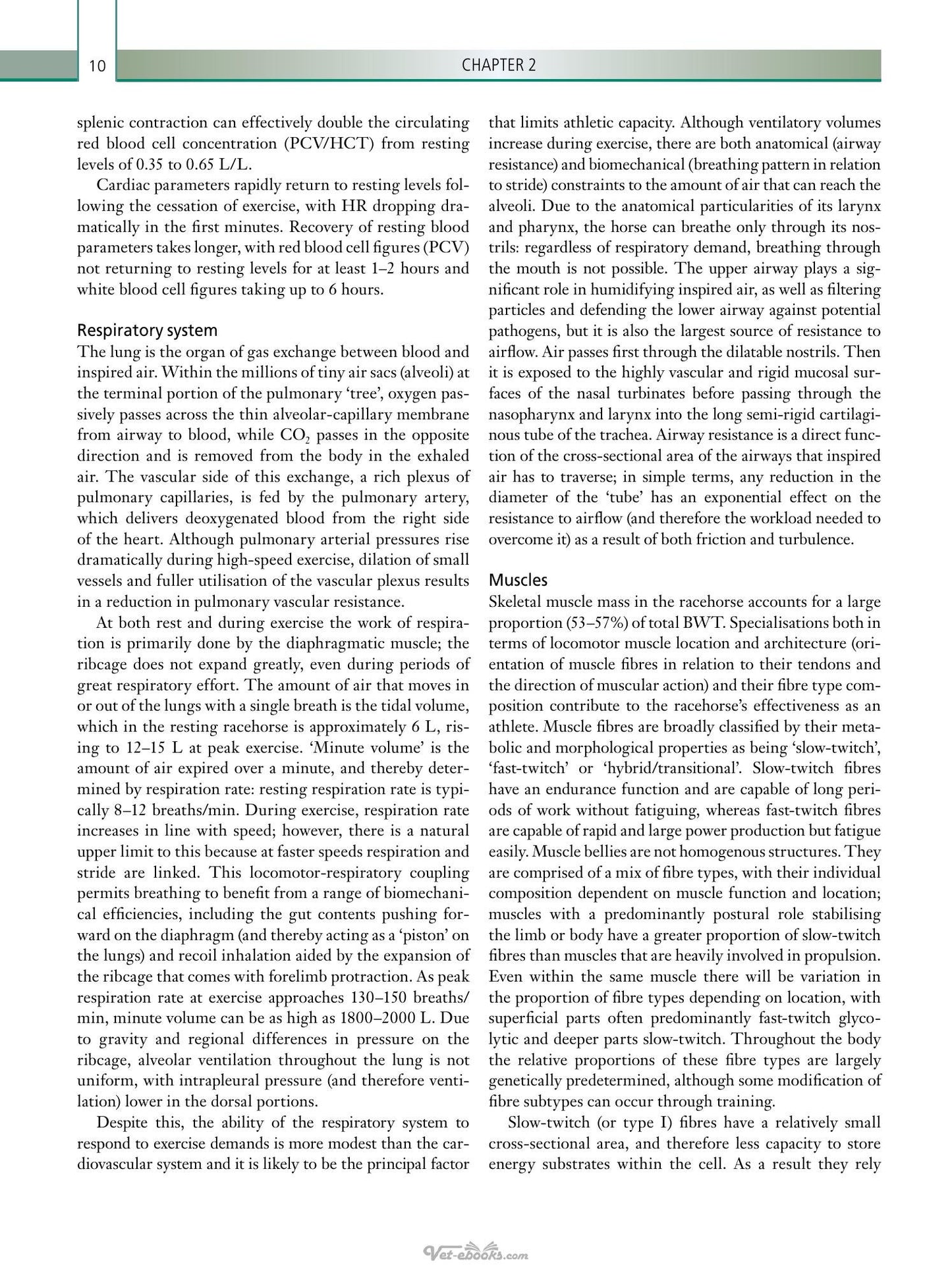 10 CHAPTER 2

splenic contraction can effectively double the circulating red blood cell concentration (PCV/HCT) from resting levels of 0.35 to 0.65 L/L.

Cardiac parameters rapidly return to resting levels following the cessation of exercise, with HR dropping dramatically in the first minutes. Recovery of resting blood parameters takes longer, with red blood cell figures (PCV) not returning to resting levels for at least 1–2 hours and white blood cell figures taking up to 6 hours.

Respiratory system

The lung is the organ of gas exchange between blood and inspired air. Within the millions of tiny air sacs (alveoli) at the terminal portion of the pulmonary 'tree', oxygen passively passes across the thin alveolar-capillary membrane from airway to blood, while $CO_2$ passes in the opposite direction and is removed from the body in the exhaled air. The vascular side of this exchange, a rich plexus of pulmonary capillaries, is fed by the pulmonary artery, which delivers deoxygenated blood from the right side of the heart. Although pulmonary arterial pressures rise dramatically during high-speed exercise, dilation of small vessels and fuller utilisation of the vascular plexus results in a reduction in pulmonary vascular resistance.

At both rest and during exercise the work of respiration is primarily done by the diaphragmatic muscle; the ribcage does not expand greatly, even during periods of great respiratory effort. The amount of air that moves in or out of the lungs with a single breath is the tidal volume, which in the resting racehorse is approximately 6 L, rising to 12–15 L at peak exercise. 'Minute volume' is the amount of air expired over a minute, and thereby determined by respiration rate: resting respiration rate is typically 8–12 breaths/min. During exercise, respiration rate increases in line with speed; however, there is a natural upper limit to this because at faster speeds respiration and stride are linked. This locomotor-respiratory coupling permits breathing to benefit from a range of biomechanical efficiencies, including the gut contents pushing forward on the diaphragm (and thereby acting as a 'piston' on the lungs) and recoil inhalation aided by the expansion of the ribcage that comes with forelimb protraction. As peak respiration rate at exercise approaches 130–150 breaths/min, minute volume can be as high as 1800–2000 L. Due to gravity and regional differences in pressure on the ribcage, alveolar ventilation throughout the lung is not uniform, with intrapleural pressure (and therefore ventilation) lower in the dorsal portions.

Despite this, the ability of the respiratory system to respond to exercise demands is more modest than the cardiovascular system and it is likely to be the principal factor that limits athletic capacity. Although ventilatory volumes increase during exercise, there are both anatomical (airway resistance) and biomechanical (breathing pattern in relation to stride) constraints to the amount of air that can reach the alveoli. Due to the anatomical particularities of its larynx and pharynx, the horse can breathe only through its nostrils: regardless of respiratory demand, breathing through the mouth is not possible. The upper airway plays a significant role in humidifying inspired air, as well as filtering particles and defending the lower airway against potential pathogens, but it is also the largest source of resistance to airflow. Air passes first through the dilatable nostrils. Then it is exposed to the highly vascular and rigid mucosal surfaces of the nasal turbinates before passing through the nasopharynx and larynx into the long semi-rigid cartilaginous tube of the trachea. Airway resistance is a direct function of the cross-sectional area of the airways that inspired air has to traverse; in simple terms, any reduction in the diameter of the 'tube' has an exponential effect on the resistance to airflow (and therefore the workload needed to overcome it) as a result of both friction and turbulence.

Muscles

Skeletal muscle mass in the racehorse accounts for a large proportion (53–57%) of total BWT. Specialisations both in terms of locomotor muscle location and architecture (orientation of muscle fibres in relation to their tendons and the direction of muscular action) and their fibre type composition contribute to the racehorse's effectiveness as an athlete. Muscle fibres are broadly classified by their metabolic and morphological properties as being 'slow-twitch', 'fast-twitch' or 'hybrid/transitional'. Slow-twitch fibres have an endurance function and are capable of long periods of work without fatiguing, whereas fast-twitch fibres are capable of rapid and large power production but fatigue easily. Muscle bellies are not homogenous structures. They are comprised of a mix of fibre types, with their individual composition dependent on muscle function and location; muscles with a predominantly postural role stabilising the limb or body have a greater proportion of slow-twitch fibres than muscles that are heavily involved in propulsion. Even within the same muscle there will be variation in the proportion of fibre types depending on location, with superficial parts often predominantly fast-twitch glycolytic and deeper parts slow-twitch. Throughout the body the relative proportions of these fibre types are largely genetically predetermined, although some modification of fibre subtypes can occur through training.

Slow-twitch (or type I) fibres have a relatively small cross-sectional area, and therefore less capacity to store energy substrates within the cell. As a result they rely

Vet-ebooks.com